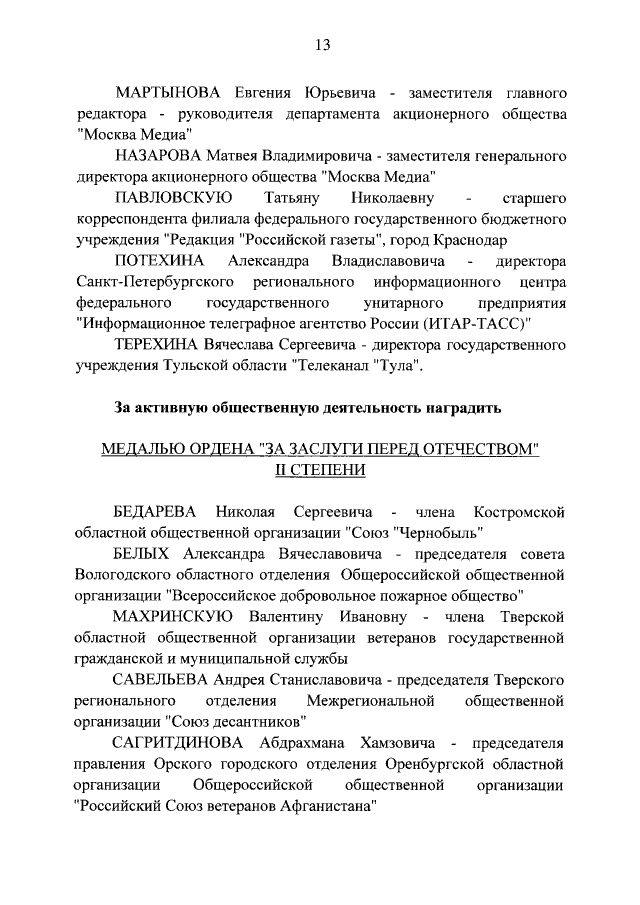 13

МАРТЫНОВА Евгения Юрьевича - заместителя главного редактора - руководителя департамента акционерного общества "Москва Медиа"

НАЗАРОВА Матвея Владимировича - заместителя генерального директора акционерного общества "Москва Медиа"

ПАВЛОВСКУЮ Татьяну Николаевну - старшего корреспондента филиала федерального государственного бюджетного учреждения "Редакция "Российской газеты", город Краснодар

ПОТЕХИНА Александра Владиславовича - директора Санкт-Петербургского регионального информационного центра федерального государственного унитарного предприятия "Информационное телеграфное агентство России (ИТАР-ТАСС)"

ТЕРЕХИНА Вячеслава Сергеевича - директора государственного учреждения Тульской области "Телеканал "Тула".

За активную общественную деятельность наградить

МЕДАЛЬЮ ОРДЕНА "ЗА ЗАСЛУГИ ПЕРЕД ОТЕЧЕСТВОМ" II СТЕПЕНИ

БЕДАРЕВА Николая Сергеевича - члена Костромской областной общественной организации "Союз "Чернобыль"

БЕЛЫХ Александра Вячеславовича - председателя совета Вологодского областного отделения Общероссийской общественной организации "Всероссийское добровольное пожарное общество"

МАХРИНСКУЮ Валентину Ивановну - члена Тверской областной общественной организации ветеранов государственной гражданской и муниципальной службы

САВЕЛЬЕВА Андрея Станиславовича - председателя Тверского регионального отделения Межрегиональной общественной организации "Союз десантников"

САГРИТДИНОВА Абдрахмана Хамзовича - председателя правления Орского городского отделения Оренбургской областной организации Общероссийской общественной организации "Российский Союз ветеранов Афганистана"